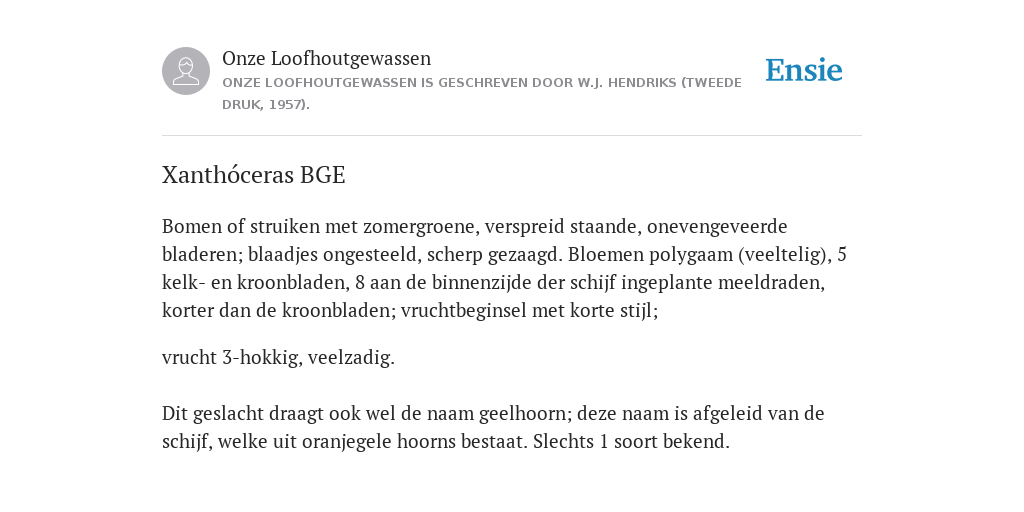 Onze Loofhoutgewassen
ONZE LOOFHOUTGEWASSEN IS GESCHREVEN DOOR W.J. HENDRIKS (TWEEDE DRUK, 1957).

Ensie

Xanthóceras BGE

Bomen of struiken met zomergroene, verspreid staande, onevengeveerde bladeren; blaadjes ongesteeld, scherp gezaagd. Bloemen polygaam (veeltelig), 5 kelk- en kroonbladen, 8 aan de binnenzijde der schijf ingeplante meeldraden, korter dan de kroonbladen; vruchtbeginsel met korte stijl;

vrucht 3-hokkig, veelzadig.

Dit geslacht draagt ook wel de naam geelhoorn; deze naam is afgeleid van de schijf, welke uit oranjegele hoorns bestaat. Slechts 1 soort bekend.